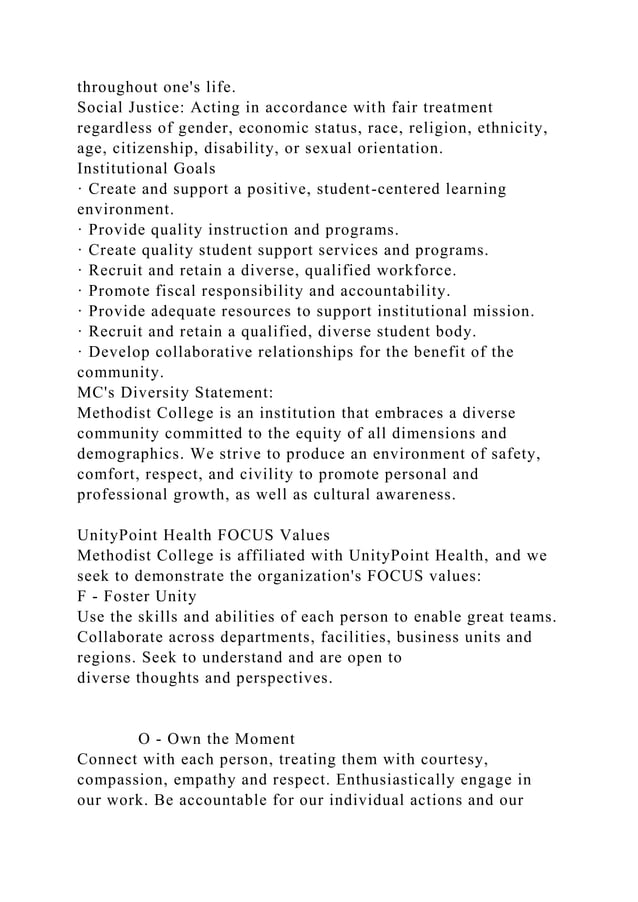 throughout one's life.
Social Justice: Acting in accordance with fair treatment regardless of gender, economic status, race, religion, ethnicity, age, citizenship, disability, or sexual orientation.
Institutional Goals
· Create and support a positive, student-centered learning environment.
· Provide quality instruction and programs.
· Create quality student support services and programs.
· Recruit and retain a diverse, qualified workforce.
· Promote fiscal responsibility and accountability.
· Provide adequate resources to support institutional mission.
· Recruit and retain a qualified, diverse student body.
· Develop collaborative relationships for the benefit of the community.
MC's Diversity Statement:
Methodist College is an institution that embraces a diverse community committed to the equity of all dimensions and demographics. We strive to produce an environment of safety, comfort, respect, and civility to promote personal and professional growth, as well as cultural awareness.

UnityPoint Health FOCUS Values
Methodist College is affiliated with UnityPoint Health, and we seek to demonstrate the organization's FOCUS values:
F - Foster Unity
Use the skills and abilities of each person to enable great teams. Collaborate across departments, facilities, business units and regions. Seek to understand and are open to diverse thoughts and perspectives.

O - Own the Moment
Connect with each person, treating them with courtesy, compassion, empathy and respect. Enthusiastically engage in our work. Be accountable for our individual actions and our